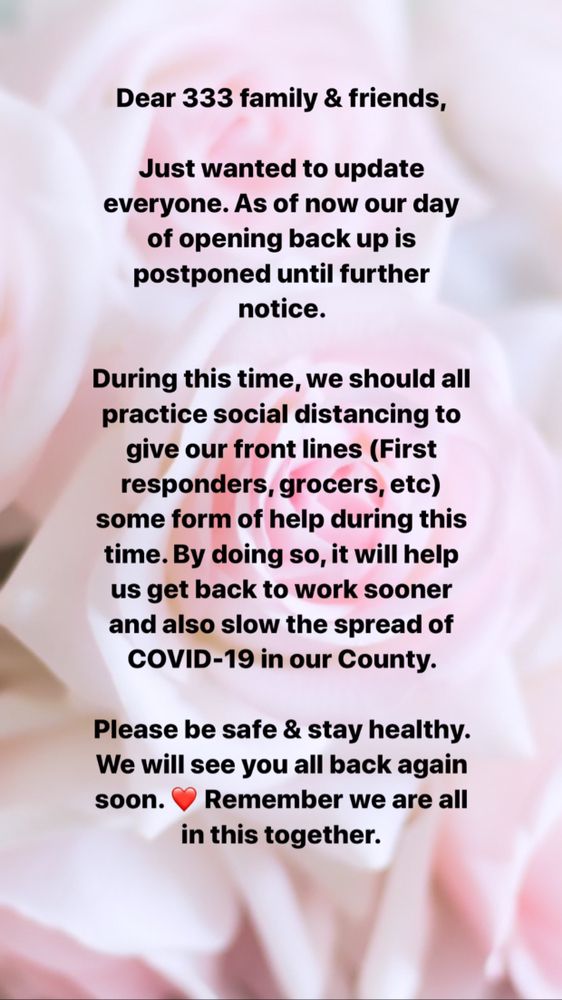 Dear 333 family & friends,

Just wanted to update everyone. As of now our day of opening back up is postponed until further notice.

During this time, we should all practice social distancing to give our front lines (First responders, grocers, etc) some form of help during this time. By doing so, it will help us get back to work sooner and also slow the spread of COVID-19 in our County.

Please be safe & stay healthy. We will see you all back again soon. ❤️ Remember we are all in this together.